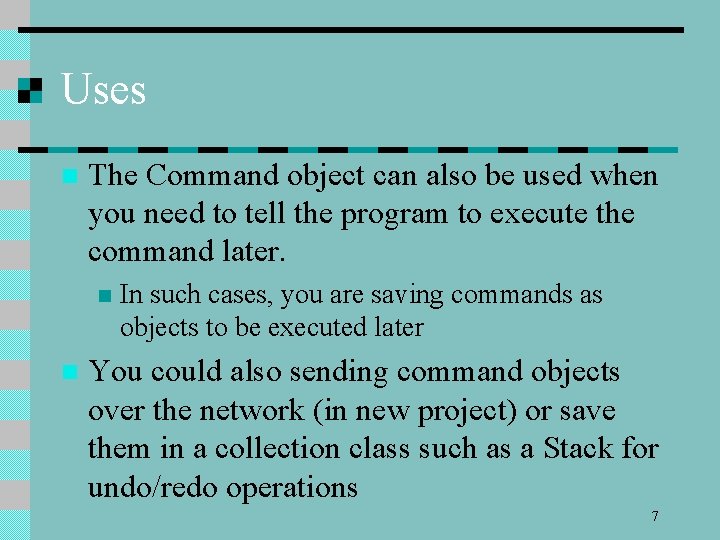 Uses

• The Command object can also be used when you need to tell the program to execute the command later.

• In such cases, you are saving commands as objects to be executed later

• You could also sending command objects over the network (in new project) or save them in a collection class such as a Stack for undo/redo operations

7